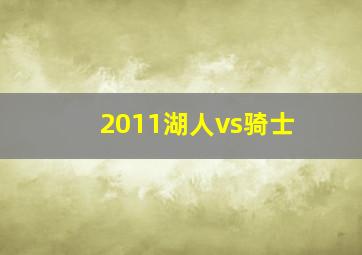 2011湖人vs骑士